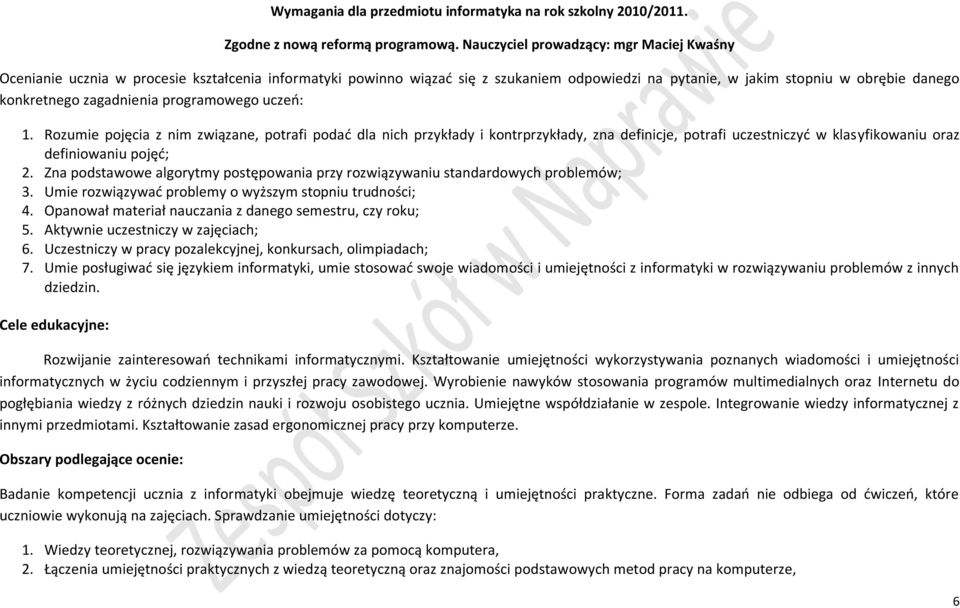 Wymagania dla przedmiotu informatyka na rok szkolny 2010/2011.

Zgodne z nową reformą programową. Nauczyciel prowadzący: mgr Maciej Kwaśny

Ocenianie ucznia w procesie kształcenia informatyki powinno wiązać się z szukaniem odpowiedzi na pytanie, w jakim stopniu w obrębie danego konkretnego zagadnienia programowego uczeń:

1. Rozumie pojęcia z nim związane, potrafi podać dla nich przykłady i kontrprzykłady, zna definicje, potrafi uczestniczyć w klasyfikowaniu oraz definiowaniu pojęć;
2. Zna podstawowe algorytmy postępowania przy rozwiązywaniu standardowych problemów;
3. Umie rozwiązywać problemy o wyższym stopniu trudności;
4. Opanował materiał nauczania z danego semestru, czy roku;
5. Aktywnie uczestniczy w zajęciach;
6. Uczestniczy w pracy pozalekcyjnej, konkursach, olimpiadach;
7. Umie posługiwać się językiem informatyki, umie stosować swoje wiadomości i umiejętności z informatyki w rozwiązywaniu problemów z innych dziedzin.

Cele edukacyjne:

Rozwijanie zainteresowań technikami informatycznymi. Kształtowanie umiejętności wykorzystywania poznanych wiadomości i umiejętności informatycznych w życiu codziennym i przyszłej pracy zawodowej. Wyrobienie nawyków stosowania programów multimedialnych oraz Internetu do pogłębiania wiedzy z różnych dziedzin nauki i rozwoju osobistego ucznia. Umiejętne współdziałanie w zespole. Integrowanie wiedzy informatycznej z innymi przedmiotami. Kształtowanie zasad ergonomicznej pracy przy komputerze.

Obszary podlegające ocenie:

Badanie kompetencji ucznia z informatyki obejmuje wiedzę teoretyczną i umiejętności praktyczne. Forma zadań nie odbiega od ćwiczeń, które uczniowie wykonują na zajęciach. Sprawdzanie umiejętności dotyczy:

1. Wiedzy teoretycznej, rozwiązywania problemów za pomocą komputera,
2. Łączenia umiejętności praktycznych z wiedzą teoretyczną oraz znajomości podstawowych metod pracy na komputerze,

Zespół Szkół w Naprawie

6